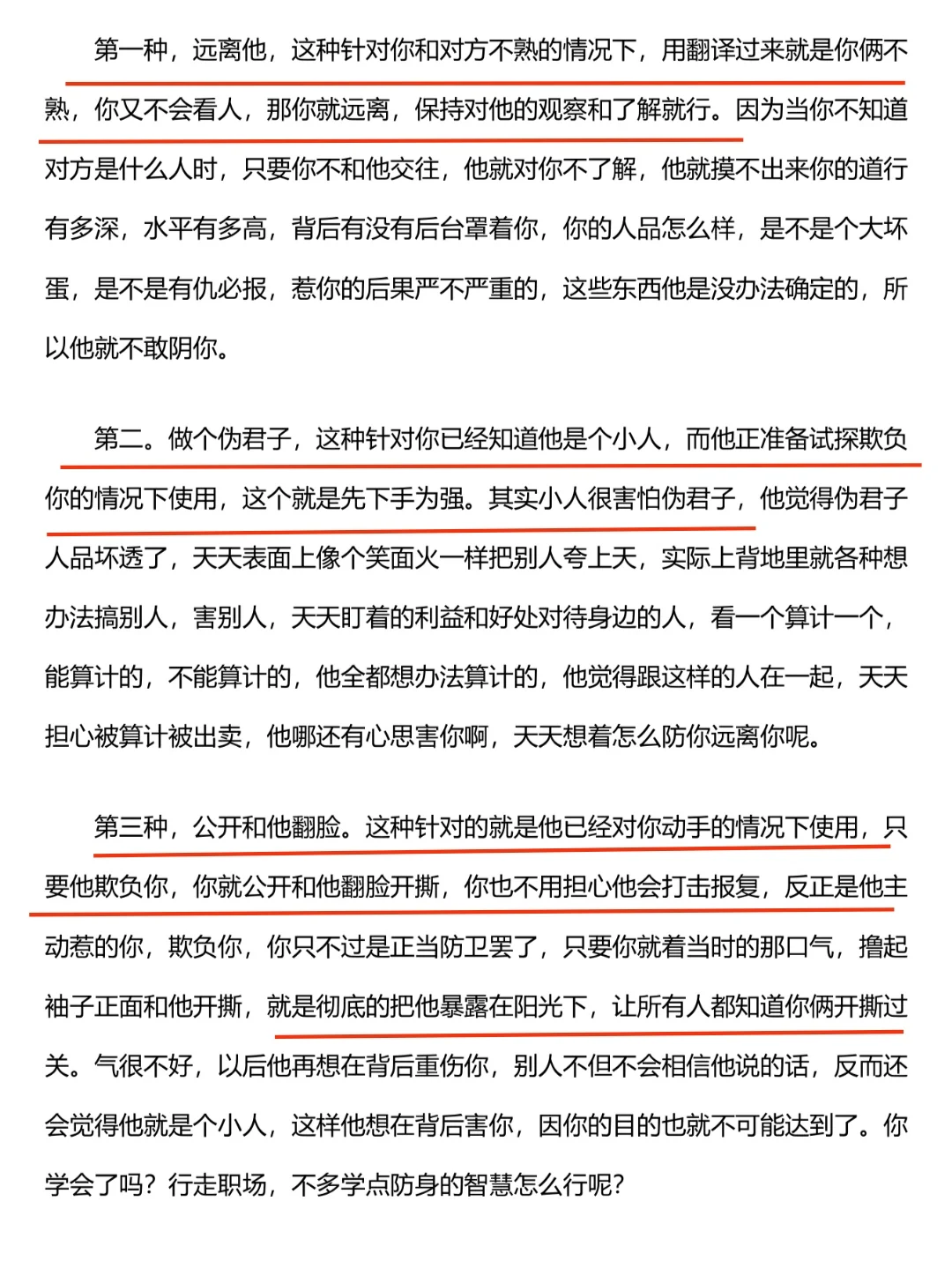 第一种，远离他，这种针对你和对方不熟的情况下，用翻译过来就是你俩不熟，你又不会看人，那你就远离，保持对他的观察和了解就行。因为当你不知道对方是什么人时，只要你不和他交往，他就对你不了解，他就摸不出来你的道行有多深，水平有多高，背后有没有后台罩着你，你的人品怎么样，是不是个大坏蛋，是不是有仇必报，惹你的后果严不严重的，这些东西他是没办法确定的，所以他就不敢阴你。

第二。做个伪君子，这种针对你已经知道他是个小人，而他正准备试探欺负你的情况下使用，这个就是先下手为强。其实小人很害怕伪君子，他觉得伪君子人品坏透了，天天表面上像个笑面火一样把别人夸上天，实际上背地里就各种想办法搞别人，害别人，天天盯着的利益和好处对待身边的人，看一个算计一个，能算计的，不能算计的，他全都想办法算计的，他觉得跟这样的人在一起，天天担心被算计被出卖，他哪还有心思害你啊，天天想着怎么防你远离你呢。

第三种，公开和他翻脸。这种针对的就是他已经对你动手的情况下使用，只要他欺负你，你就公开和他翻脸开撕，你也不用担心他会打击报复，反正是他主动惹的你，欺负你，你只不过是正当防卫罢了，只要你就着当时的那口气，撸起袖子正面和他开撕，就是彻底的把他暴露在阳光下，让所有人都知道你俩开撕过关。气很不好，以后他再想在背后重伤你，别人不但不会相信他说的话，反而还会觉得他就是个小人，这样他想在背后害你，因你的目的也就不可能达到了。你学会了吗？行走职场，不多学点防身的智慧怎么行呢？